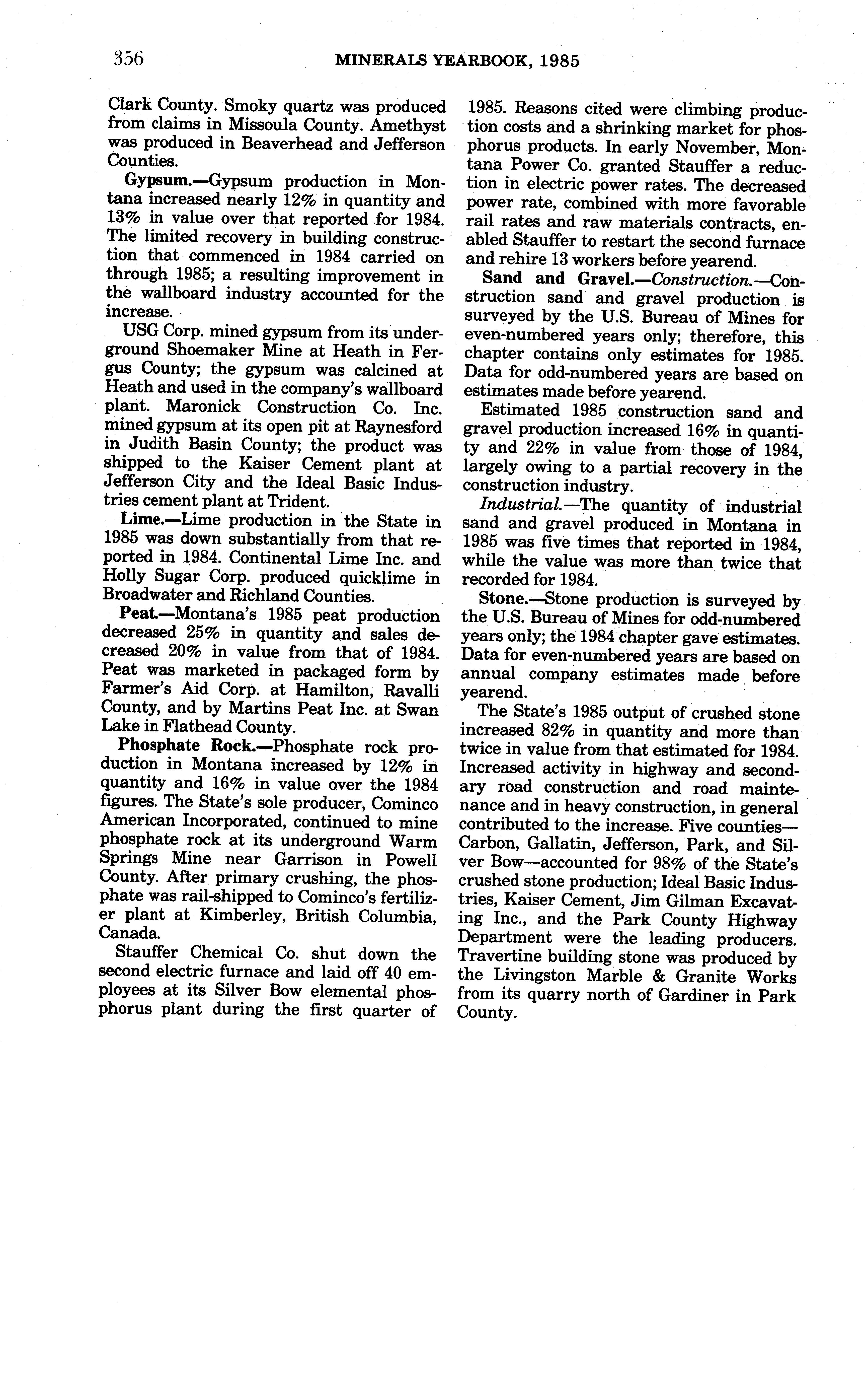 356 MINERALS YEARBOOK, 1985

Clark County. Smoky quartz was produced from claims in Missoula County. Amethyst was produced in Beaverhead and Jefferson Counties.

Gypsum.—Gypsum production in Montana increased nearly 12% in quantity and 13% in value over that reported for 1984. The limited recovery in building construction that commenced in 1984 carried on through 1985; a resulting improvement in the wallboard industry accounted for the increase.

USG Corp. mined gypsum from its underground Shoemaker Mine at Heath in Fergus County; the gypsum was calcined at Heath and used in the company's wallboard plant. Maronick Construction Co. Inc. mined gypsum at its open pit at Raynesford in Judith Basin County; the product was shipped to the Kaiser Cement plant at Jefferson City and the Ideal Basic Industries cement plant at Trident.

Lime.—Lime production in the State in 1985 was down substantially from that reported in 1984. Continental Lime Inc. and Holly Sugar Corp. produced quicklime in Broadwater and Richland Counties.

Peat.—Montana's 1985 peat production decreased 25% in quantity and sales decreased 20% in value from that of 1984. Peat was marketed in packaged form by Farmer's Aid Corp. at Hamilton, Ravalli County, and by Martins Peat Inc. at Swan Lake in Flathead County.

Phosphate Rock.—Phosphate rock production in Montana increased by 12% in quantity and 16% in value over the 1984 figures. The State's sole producer, Cominco American Incorporated, continued to mine phosphate rock at its underground Warm Springs Mine near Garrison in Powell County. After primary crushing, the phosphate was rail-shipped to Cominco's fertilizer plant at Kimberley, British Columbia, Canada.

Stauffer Chemical Co. shut down the second electric furnace and laid off 40 employees at its Silver Bow elemental phosphorus plant during the first quarter of 1985. Reasons cited were climbing production costs and a shrinking market for phosphorus products. In early November, Montana Power Co. granted Stauffer a reduction in electric power rates. The decreased power rate, combined with more favorable rail rates and raw materials contracts, enabled Stauffer to restart the second furnace and rehire 13 workers before yearend.

Sand and Gravel.—Construction.—Construction sand and gravel production is surveyed by the U.S. Bureau of Mines for even-numbered years only; therefore, this chapter contains only estimates for 1985. Data for odd-numbered years are based on estimates made before yearend.

Estimated 1985 construction sand and gravel production increased 16% in quantity and 22% in value from those of 1984, largely owing to a partial recovery in the construction industry.

Industrial.—The quantity of industrial sand and gravel produced in Montana in 1985 was five times that reported in 1984, while the value was more than twice that recorded for 1984.

Stone.—Stone production is surveyed by the U.S. Bureau of Mines for odd-numbered years only; the 1984 chapter gave estimates. Data for even-numbered years are based on annual company estimates made before yearend.

The State's 1985 output of crushed stone increased 82% in quantity and more than twice in value from that estimated for 1984. Increased activity in highway and secondary road construction and road maintenance and in heavy construction, in general contributed to the increase. Five counties—Carbon, Gallatin, Jefferson, Park, and Silver Bow—accounted for 98% of the State's crushed stone production; Ideal Basic Industries, Kaiser Cement, Jim Gilman Excavating Inc., and the Park County Highway Department were the leading producers. Travertine building stone was produced by the Livingston Marble & Granite Works from its quarry north of Gardiner in Park County.